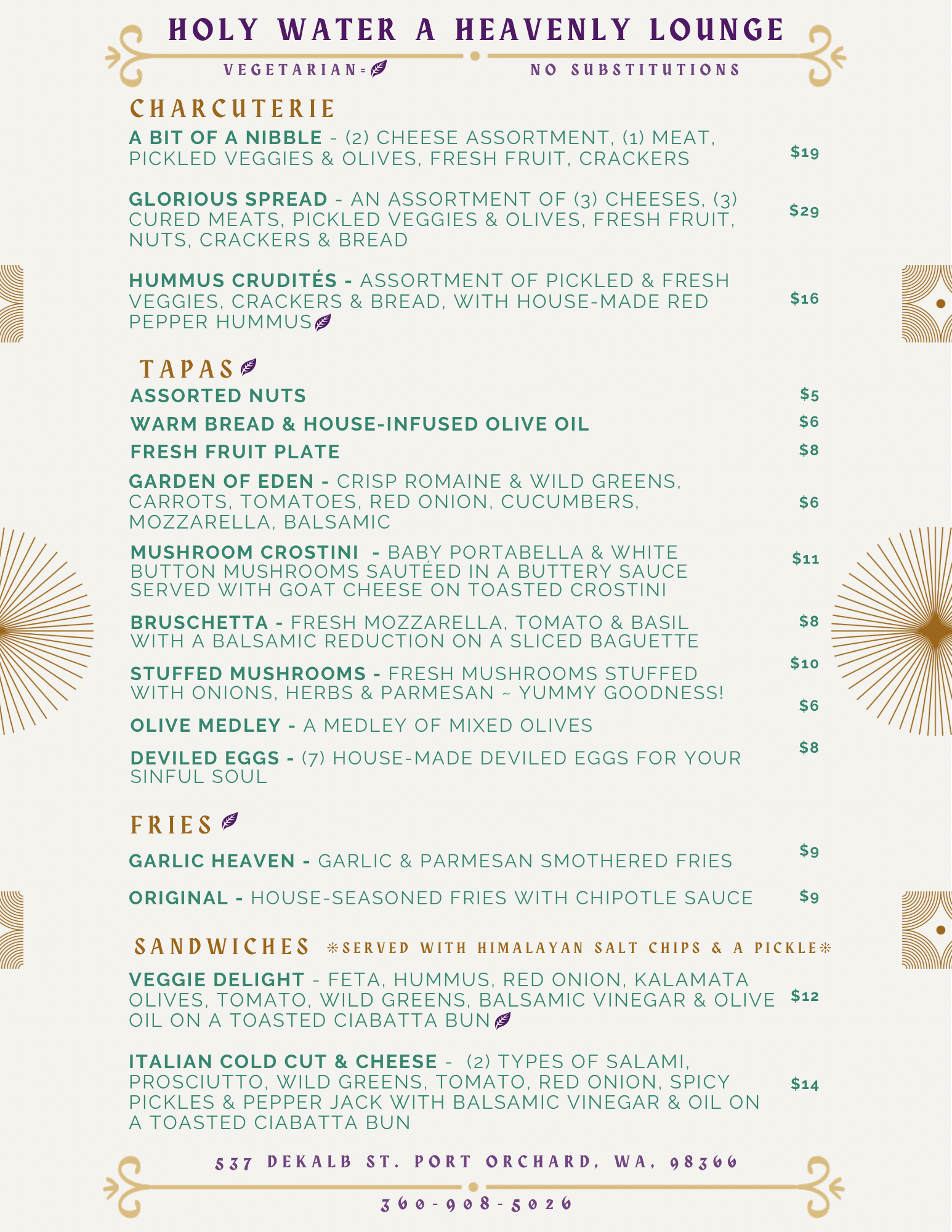 HOLY WATER A HEAVENLY LOUNGE

VEGETARIAN=

NO SUBSTITUTIONS

CHARCUTERIE

A BIT OF A NIBBLE - (2) CHEESE ASSORTMENT, (1) MEAT, PICKLED VEGGIES & OLIVES, FRESH FRUIT, CRACKERS $19

GLORIOUS SPREAD - AN ASSORTMENT OF (3) CHEESES, (3) CURED MEATS, PICKLED VEGGIES & OLIVES, FRESH FRUIT, NUTS, CRACKERS & BREAD $29

HUMMUS CRUDITÉS - ASSORTMENT OF PICKLED & FRESH VEGGIES, CRACKERS & BREAD, WITH HOUSE-MADE RED PEPPER HUMMUS $16

TAPAS

ASSORTED NUTS $5

WARM BREAD & HOUSE-INFUSED OLIVE OIL $6

FRESH FRUIT PLATE $8

GARDEN OF EDEN - CRISP ROMAINE & WILD GREENS, CARROTS, TOMATOES, RED ONION, CUCUMBERS, MOZZARELLA, BALSAMIC $6

MUSHROOM CROSTINI - BABY PORTABELLA & WHITE BUTTON MUSHROOMS SAUTÉED IN A BUTTERY SAUCE SERVED WITH GOAT CHEESE ON TOASTED CROSTINI $11

BRUSCHETTA - FRESH MOZZARELLA, TOMATO & BASIL WITH A BALSAMIC REDUCTION ON A SLICED BAGUETTE $8

STUFFED MUSHROOMS - FRESH MUSHROOMS STUFFED WITH ONIONS, HERBS & PARMESAN ~ YUMMY GOODNESS! $10

OLIVE MEDLEY - A MEDLEY OF MIXED OLIVES $6

DEVILED EGGS - (7) HOUSE-MADE DEVILED EGGS FOR YOUR SINFUL SOUL $8

FRIES

GARLIC HEAVEN - GARLIC & PARMESAN SMOTHERED FRIES $9

ORIGINAL - HOUSE-SEASONED FRIES WITH CHIPOTLE SAUCE $9

SANDWICHES ❊SERVED WITH HIMALAYAN SALT CHIPS & A PICKLE❊

VEGGIE DELIGHT - FETA, HUMMUS, RED ONION, KALAMATA OLIVES, TOMATO, WILD GREENS, BALSAMIC VINEGAR & OLIVE OIL ON A TOASTED CIABATTA BUN $12

ITALIAN COLD CUT & CHEESE - (2) TYPES OF SALAMI, PROSCIUTTO, WILD GREENS, TOMATO, RED ONION, SPICY PICKLES & PEPPER JACK WITH BALSAMIC VINEGAR & OIL ON A TOASTED CIABATTA BUN $14

537 DEKALB ST. PORT ORCHARD, WA, 98366

360-908-5026